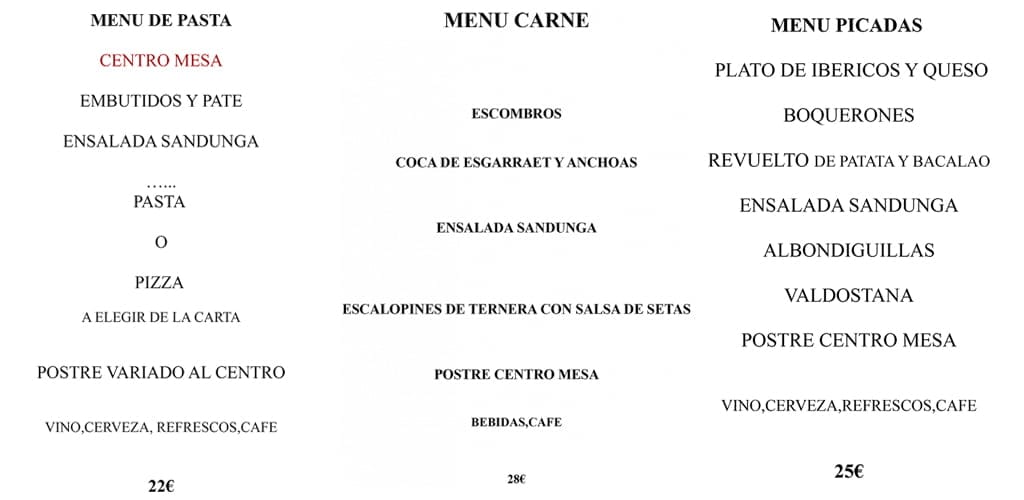 MENU DE PASTA

CENTRO MESA

EMBUTIDOS Y PATE

ENSALADA SANDUNGA

…...

PASTA

O

PIZZA

A ELEGIR DE LA CARTA

POSTRE VARIADO AL CENTRO

VINO,CERVEZA, REFRESCOS,CAFE

22€

MENU CARNE

ESCOMBROS

COCA DE ESGARRAET Y ANCHOAS

ENSALADA SANDUNGA

ESCALOPINES DE TERNERA CON SALSA DE SETAS

POSTRE CENTRO MESA

BEBIDAS,CAFE

28€

MENU PICADAS

PLATO DE IBERICOS Y QUESO

BOQUERONES

REVUELTO DE PATATA Y BACALAO

ENSALADA SANDUNGA

ALBONDIGUILLAS

VALDOSTANA

POSTRE CENTRO MESA

VINO,CERVEZA,REFRESCOS,CAFE

25€